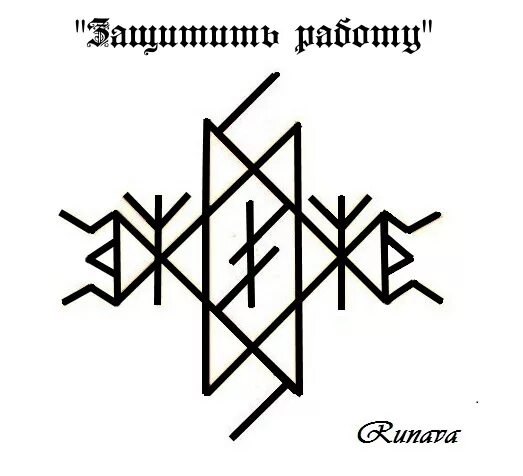 "Защитить работу"

Runava